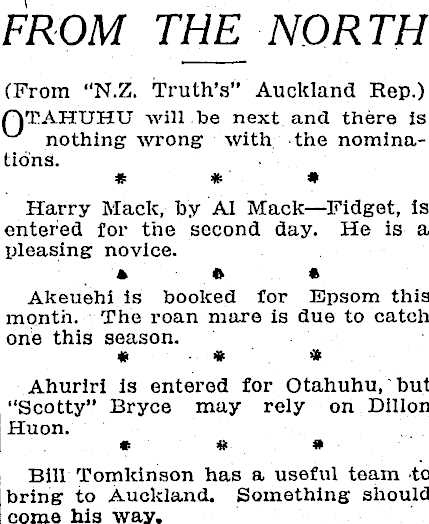 FROM THE NORTH

(From "N.Z. Truth's" Auckland Rep.)

OTAHUHU will be next and there is nothing wrong with the nominations.

* * *

Harry Mack, by Al Mack—Fidget, is entered for the second day. He is a pleasing novice.

* * *

Akeuehi is booked for Epsom this month. The roan mare is due to catch one this season.

* * *

Ahuriri is entered for Otahuhu, but "Scotty" Bryce may rely on Dillon Huon.

* * *

Bill Tomkinson has a useful team to bring to Auckland. Something should come his way.